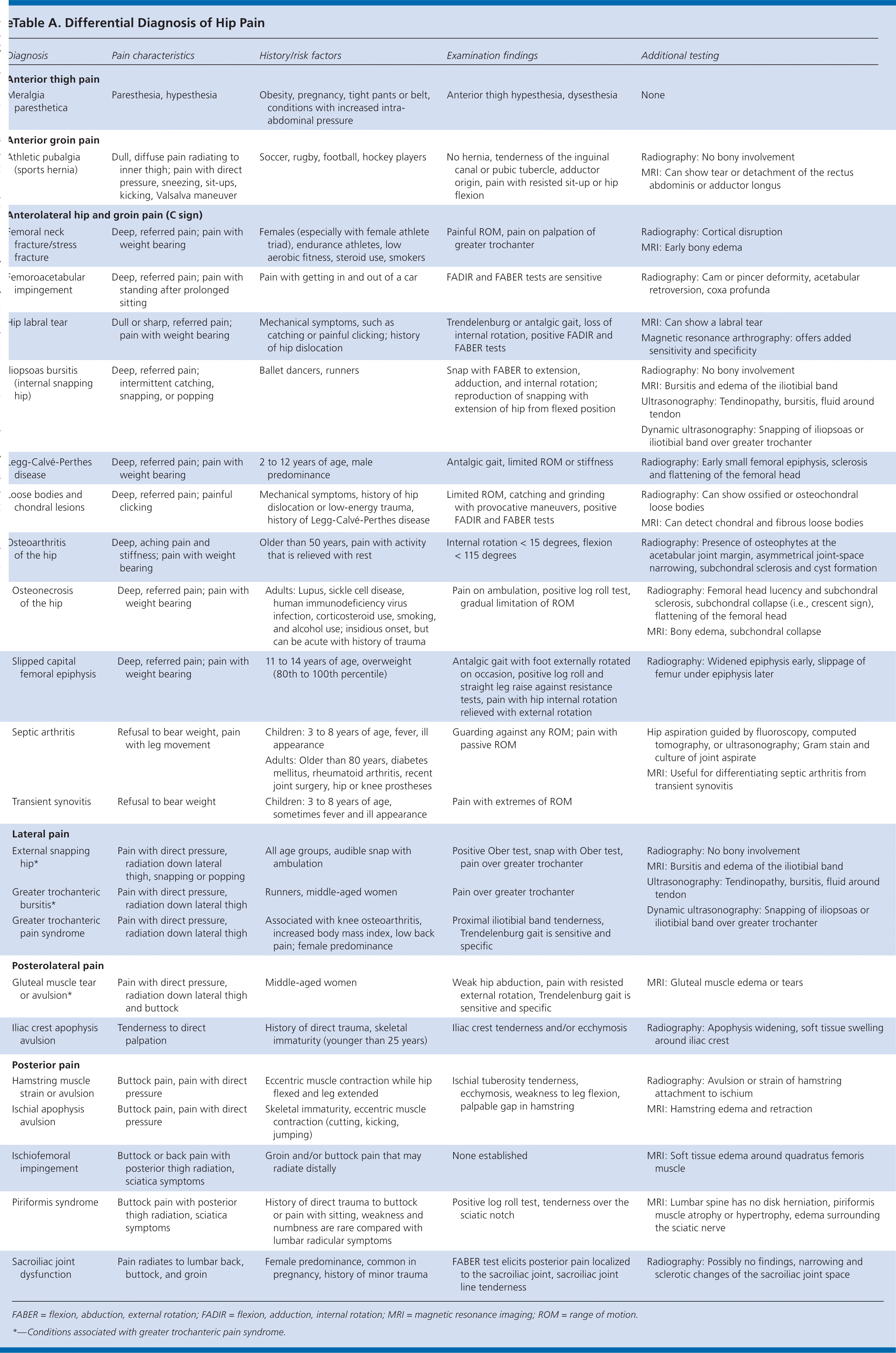 eTable A. Differential Diagnosis of Hip Pain

| Diagnosis | Pain characteristics | History/risk factors | Examination findings | Additional testing |
|---|---|---|---|---|
| **Anterior thigh pain** | | | | |
| Meralgia paresthetica | Paresthesia, hypesthesia | Obesity, pregnancy, tight pants or belt, conditions with increased intra-abdominal pressure | Anterior thigh hypesthesia, dysesthesia | None |
| **Anterior groin pain** | | | | |
| Athletic pubalgia (sports hernia) | Dull, diffuse pain radiating to inner thigh; pain with direct pressure, sneezing, sit-ups, kicking, Valsalva maneuver | Soccer, rugby, football, hockey players | No hernia, tenderness of the inguinal canal or pubic tubercle, adductor origin, pain with resisted sit-up or hip flexion | Radiography: No bony involvement MRI: Can show tear or detachment of the rectus abdominis or adductor longus |
| **Anterolateral hip and groin pain (C sign)** | | | | |
| Femoral neck fracture/stress fracture | Deep, referred pain; pain with weight bearing | Females (especially with female athlete triad), endurance athletes, low aerobic fitness, steroid use, smokers | Painful ROM, pain on palpation of greater trochanter | Radiography: Cortical disruption MRI: Early bony edema |
| Femoroacetabular impingement | Deep, referred pain; pain with standing after prolonged sitting | Pain with getting in and out of a car | FADIR and FABER tests are sensitive | Radiography: Cam or pincer deformity, acetabular retroversion, coxa profunda |
| Hip labral tear | Dull or sharp, referred pain; pain with weight bearing | Mechanical symptoms, such as catching or painful clicking; history of hip dislocation | Trendelenburg or antalgic gait, loss of internal rotation, positive FADIR and FABER tests | MRI: Can show a labral tear Magnetic resonance arthrography: offers added sensitivity and specificity |
| Iliopsoas bursitis (internal snapping hip) | Deep, referred pain; intermittent catching, snapping, or popping | Ballet dancers, runners | Snap with FABER to extension, adduction, and internal rotation; reproduction of snapping with extension of hip from flexed position | Radiography: No bony involvement MRI: Bursitis and edema of the iliotibial band Ultrasonography: Tendinopathy, bursitis, fluid around tendon Dynamic ultrasonography: Snapping of iliopsoas or iliotibial band over greater trochanter |
| Legg-Calvé-Perthes disease | Deep, referred pain; pain with weight bearing | 2 to 12 years of age, male predominance | Antalgic gait, limited ROM or stiffness | Radiography: Early small femoral epiphysis, sclerosis and flattening of the femoral head |
| Loose bodies and chondral lesions | Deep, referred pain; painful clicking | Mechanical symptoms, history of hip dislocation or low-energy trauma, history of Legg-Calvé-Perthes disease | Limited ROM, catching and grinding with provocative maneuvers, positive FADIR and FABER tests | Radiography: Can show ossified or osteochondral loose bodies MRI: Can detect chondral and fibrous loose bodies |
| Osteoarthritis of the hip | Deep, aching pain and stiffness; pain with weight bearing | Older than 50 years, pain with activity that is relieved with rest | Internal rotation < 15 degrees, flexion < 115 degrees | Radiography: Presence of osteophytes at the acetabular joint margin, asymmetrical joint-space narrowing, subchondral sclerosis and cyst formation |
| Osteonecrosis of the hip | Deep, referred pain; pain with weight bearing | Adults: Lupus, sickle cell disease, human immunodeficiency virus infection, corticosteroid use, smoking, and alcohol use; insidious onset, but can be acute with history of trauma | Pain on ambulation, positive log roll test, gradual limitation of ROM | Radiography: Femoral head lucency and subchondral sclerosis, subchondral collapse (i.e., crescent sign), flattening of the femoral head MRI: Bony edema, subchondral collapse |
| Slipped capital femoral epiphysis | Deep, referred pain; pain with weight bearing | 11 to 14 years of age, overweight (80th to 100th percentile) | Antalgic gait with foot externally rotated on occasion, positive log roll and straight leg raise against resistance tests, pain with hip internal rotation relieved with external rotation | Radiography: Widened epiphysis early, slippage of femur under epiphysis later |
| Septic arthritis | Refusal to bear weight, pain with leg movement | Children: 3 to 8 years of age, fever, ill appearance Adults: Older than 80 years, diabetes mellitus, rheumatoid arthritis, recent joint surgery, hip or knee prostheses | Guarding against any ROM; pain with passive ROM | Hip aspiration guided by fluoroscopy, computed tomography, or ultrasonography; Gram stain and culture of joint aspirate MRI: Useful for differentiating septic arthritis from transient synovitis |
| Transient synovitis | Refusal to bear weight | Children: 3 to 8 years of age, sometimes fever and ill appearance | Pain with extremes of ROM | |
| **Lateral pain** | | | | |
| External snapping hip* | Pain with direct pressure, radiation down lateral thigh, snapping or popping | All age groups, audible snap with ambulation | Positive Ober test, snap with Ober test, pain over greater trochanter | Radiography: No bony involvement MRI: Bursitis and edema of the iliotibial band Ultrasonography: Tendinopathy, bursitis, fluid around tendon Dynamic ultrasonography: Snapping of iliopsoas or iliotibial band over greater trochanter |
| Greater trochanteric bursitis* | Pain with direct pressure, radiation down lateral thigh | Runners, middle-aged women | Pain over greater trochanter | |
| Greater trochanteric pain syndrome | Pain with direct pressure, radiation down lateral thigh | Associated with knee osteoarthritis, increased body mass index, low back pain; female predominance | Proximal iliotibial band tenderness, Trendelenburg gait is sensitive and specific | |
| **Posterolateral pain** | | | | |
| Gluteal muscle tear or avulsion* | Pain with direct pressure, radiation down lateral thigh and buttock | Middle-aged women | Weak hip abduction, pain with resisted external rotation, Trendelenburg gait is sensitive and specific | MRI: Gluteal muscle edema or tears |
| Iliac crest apophysis avulsion | Tenderness to direct palpation | History of direct trauma, skeletal immaturity (younger than 25 years) | Iliac crest tenderness and/or ecchymosis | Radiography: Apophysis widening, soft tissue swelling around iliac crest |
| **Posterior pain** | | | | |
| Hamstring muscle strain or avulsion | Buttock pain, pain with direct pressure | Eccentric muscle contraction while hip flexed and leg extended | Ischial tuberosity tenderness, ecchymosis, weakness to leg flexion, palpable gap in hamstring | Radiography: Avulsion or strain of hamstring attachment to ischium MRI: Hamstring edema and retraction |
| Ischial apophysis avulsion | Buttock pain, pain with direct pressure | Skeletal immaturity, eccentric muscle contraction (cutting, kicking, jumping) | | |
| Ischiofemoral impingement | Buttock or back pain with posterior thigh radiation, sciatica symptoms | Groin and/or buttock pain that may radiate distally | None established | MRI: Soft tissue edema around quadratus femoris muscle |
| Piriformis syndrome | Buttock pain with posterior thigh radiation, sciatica symptoms | History of direct trauma to buttock or pain with sitting, weakness and numbness are rare compared with lumbar radicular symptoms | Positive log roll test, tenderness over the sciatic notch | MRI: Lumbar spine has no disk herniation, piriformis muscle atrophy or hypertrophy, edema surrounding the sciatic nerve |
| Sacroiliac joint dysfunction | Pain radiates to lumbar back, buttock, and groin | Female predominance, common in pregnancy, history of minor trauma | FABER test elicits posterior pain localized to the sacroiliac joint, sacroiliac joint line tenderness | Radiography: Possibly no findings, narrowing and sclerotic changes of the sacroiliac joint space |

FABER = flexion, abduction, external rotation; FADIR = flexion, adduction, internal rotation; MRI = magnetic resonance imaging; ROM = range of motion.

*—Conditions associated with greater trochanteric pain syndrome.